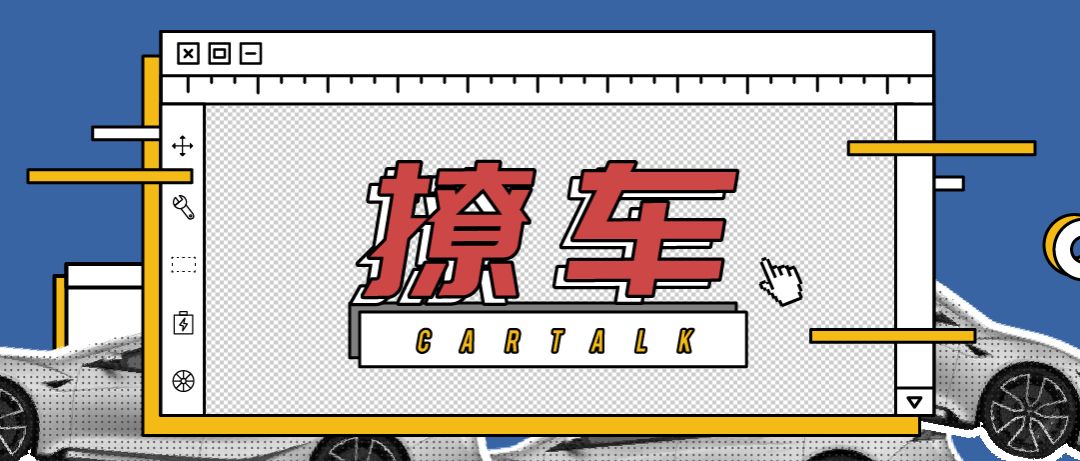 撩车

CARTALK